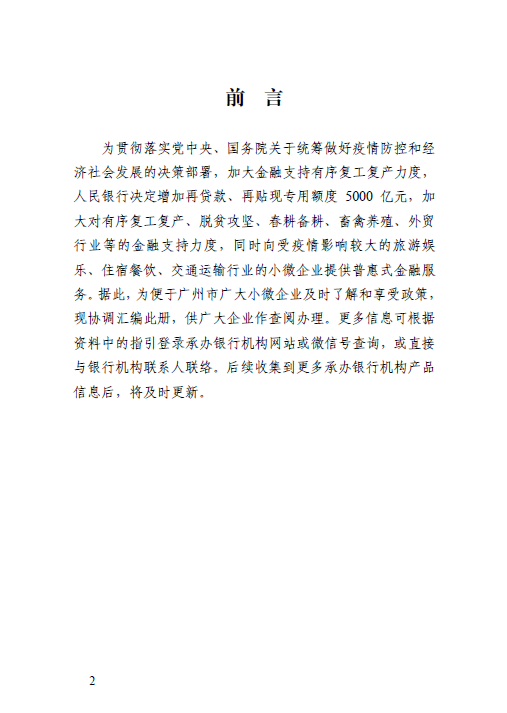 前　言

为贯彻落实党中央、国务院关于统筹做好疫情防控和经济社会发展的决策部署，加大金融支持有序复工复产力度，人民银行决定增加再贷款、再贴现专用额度 5000 亿元，加大对有序复工复产、脱贫攻坚、春耕备耕、畜禽养殖、外贸行业等的金融支持力度，同时向受疫情影响较大的旅游娱乐、住宿餐饮、交通运输行业的小微企业提供普惠式金融服务。据此，为便于广州市广大小微企业及时了解和享受政策，现协调汇编此册，供广大企业作查阅办理。更多信息可根据资料中的指引登录承办银行机构网站或微信号查询，或直接与银行机构联系人联络。后续收集到更多承办银行机构产品信息后，将及时更新。

2